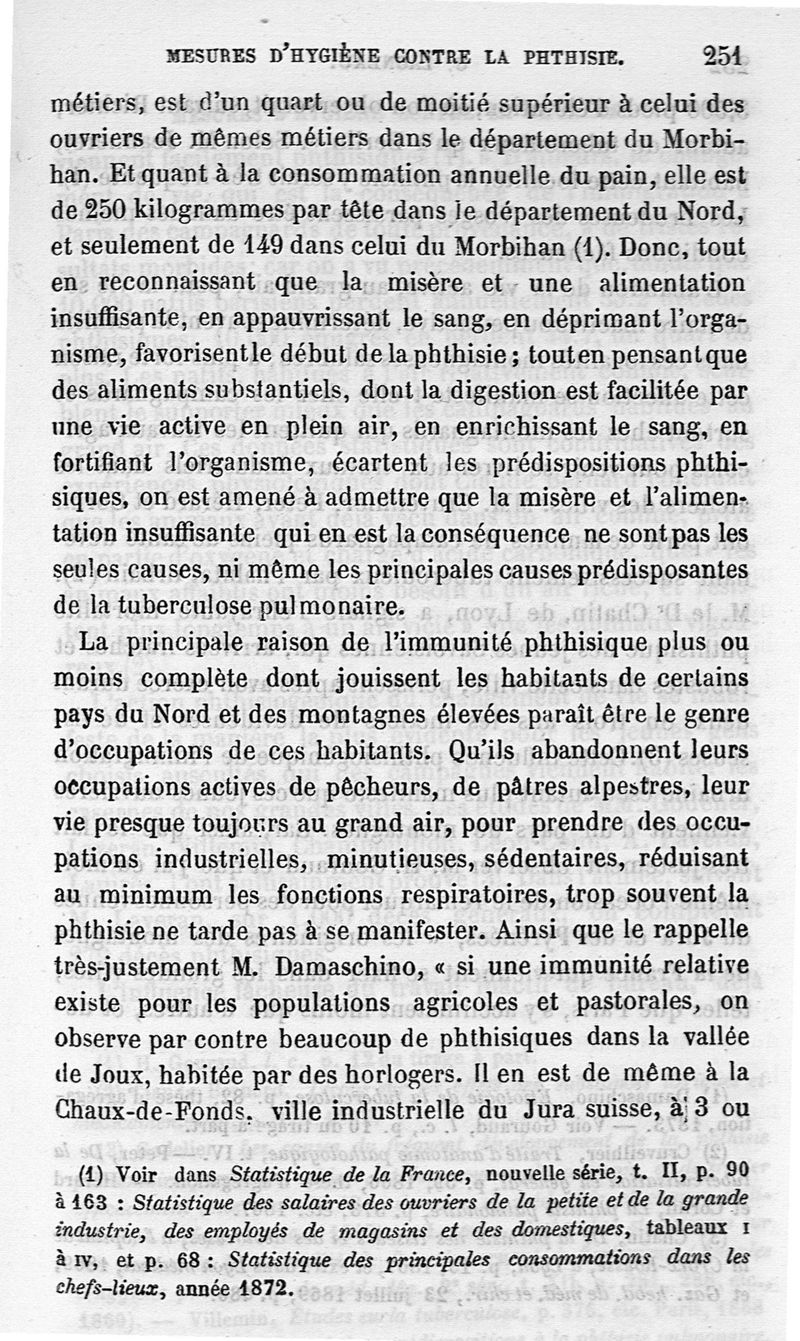 MESURES D'HYGIÈNE CONTRE LA PHTHISIE. 251

métiers, est d'un quart ou de moitié supérieur à celui des ouvriers de mêmes métiers dans le département du Morbihan. Et quant à la consommation annuelle du pain, elle est de 250 kilogrammes par tête dans le département du Nord, et seulement de 149 dans celui du Morbihan (1). Donc, tout en reconnaissant que la misère et une alimentation insuffisante, en appauvrissant le sang, en déprimant l'organisme, favorisent le début de la phthisie; tout en pensant que des aliments substantiels, dont la digestion est facilitée par une vie active en plein air, en enrichissant le sang, en fortifiant l'organisme, écartent les prédispositions phthisiques, on est amené à admettre que la misère et l'alimentation insuffisante qui en est la conséquence ne sont pas les seules causes, ni même les principales causes prédisposantes de la tuberculose pulmonaire.

La principale raison de l'immunité phthisique plus ou moins complète dont jouissent les habitants de certains pays du Nord et des montagnes élevées paraît être le genre d'occupations de ces habitants. Qu'ils abandonnent leurs occupations actives de pêcheurs, de pâtres alpestres, leur vie presque toujours au grand air, pour prendre des occupations industrielles, minutieuses, sédentaires, réduisant au minimum les fonctions respiratoires, trop souvent la phthisie ne tarde pas à se manifester. Ainsi que le rappelle très-justement M. Damaschino, « si une immunité relative existe pour les populations agricoles et pastorales, on observe par contre beaucoup de phthisiques dans la vallée de Joux, habitée par des horlogers. Il en est de même à la Chaux-de-Fonds, ville industrielle du Jura suisse, à 3 ou

(1) Voir dans Statistique de la France, nouvelle série, t. II, p. 90 à 163 : Statistique des salaires des ouvriers de la petite et de la grande industrie, des employés de magasins et des domestiques, tableaux I à IV, et p. 68 : Statistique des principales consommations dans les chefs-lieux, année 1872.